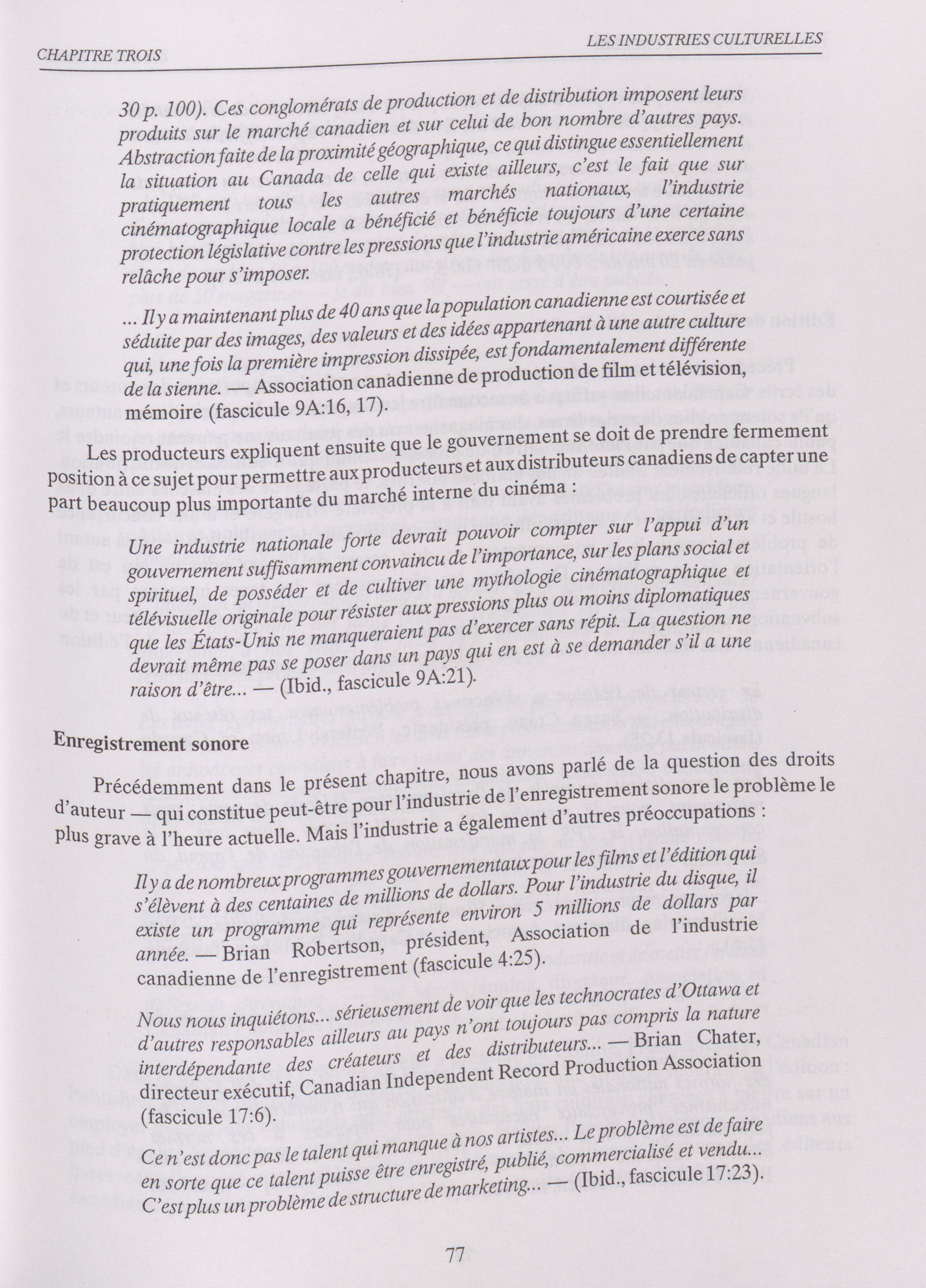 CHAPITRE TROIS

LES INDUSTRIES CULTURELLES

30 p. 100). Ces conglomérats de production et de distribution imposent leurs produits sur le marché canadien et sur celui de bon nombre d'autres pays. Abstraction faite de la proximité géographique, ce qui distingue essentiellement la situation au Canada de celle qui existe ailleurs, c'est le fait que sur pratiquement tous les autres marchés nationaux, l'industrie cinématographique locale a bénéficié et bénéficie toujours d'une certaine protection législative contre les pressions que l'industrie américaine exerce sans relâche pour s'imposer.

... Il y a maintenant plus de 40 ans que la population canadienne est courtisée et séduite par des images, des valeurs et des idées appartenant à une autre culture qui, une fois la première impression dissipée, est fondamentalement différente de la sienne. — Association canadienne de production de film et télévision, mémoire (fascicule 9A:16, 17).

Les producteurs expliquent ensuite que le gouvernement se doit de prendre fermement position à ce sujet pour permettre aux producteurs et aux distributeurs canadiens de capter une part beaucoup plus importante du marché interne du cinéma :

Une industrie nationale forte devrait pouvoir compter sur l'appui d'un gouvernement suffisamment convaincu de l'importance, sur les plans social et spirituel, de posséder et de cultiver une mythologie cinématographique et télévisuelle originale pour résister aux pressions plus ou moins diplomatiques que les États-Unis ne manqueraient pas d'exercer sans répit. La question ne devrait même pas se poser dans un pays qui en est à se demander s'il a une raison d'être... — (Ibid., fascicule 9A:21).

Enregistrement sonore

Précédemment dans le présent chapitre, nous avons parlé de la question des droits d'auteur — qui constitue peut-être pour l'industrie de l'enregistrement sonore le problème le plus grave à l'heure actuelle. Mais l'industrie a également d'autres préoccupations :

Il y a de nombreux programmes gouvernementaux pour les films et l'édition qui s'élèvent à des centaines de millions de dollars. Pour l'industrie du disque, il existe un programme qui représente environ 5 millions de dollars par année. — Brian Robertson, président, Association de l'industrie canadienne de l'enregistrement (fascicule 4:25).

Nous nous inquiétons... sérieusement de voir que les technocrates d'Ottawa et d'autres responsables ailleurs au pays n'ont toujours pas compris la nature interdépendante des créateurs et des distributeurs... — Brian Chater, directeur exécutif, Canadian Independent Record Production Association (fascicule 17:6).

Ce n'est donc pas le talent qui manque à nos artistes... Le problème est de faire en sorte que ce talent puisse être enregistré, publié, commercialisé et vendu... C'est plus un problème de structure de marketing... — (Ibid., fascicule 17:23).

77